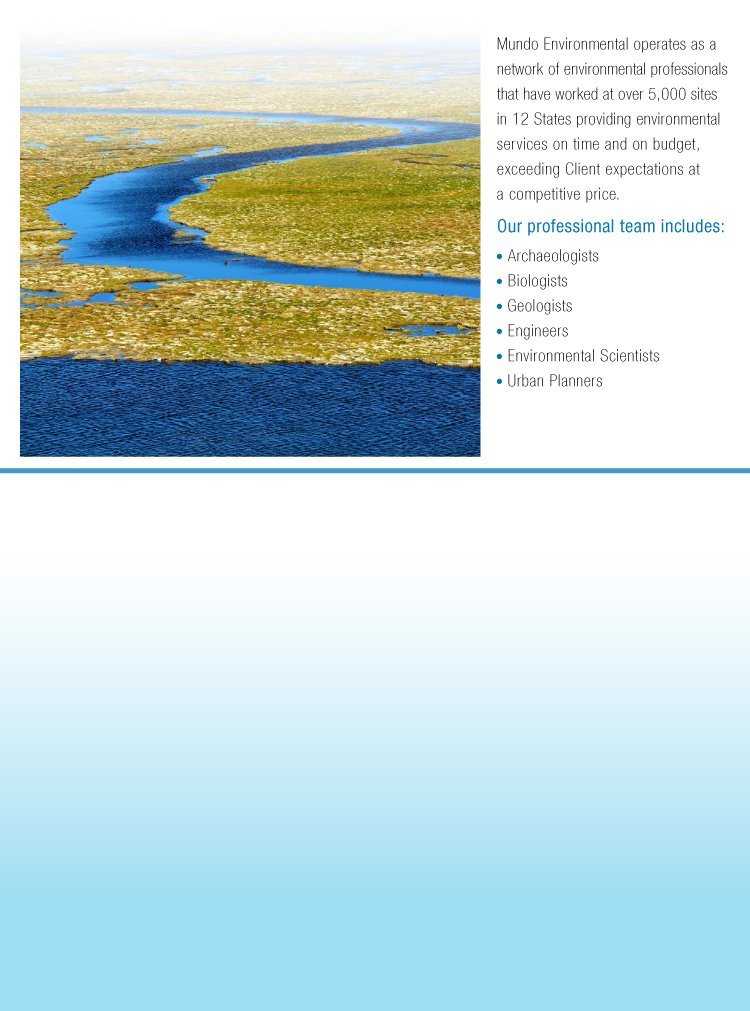 Mundo Environmental operates as a network of environmental professionals that have worked at over 5,000 sites in 12 States providing environmental services on time and on budget, exceeding Client expectations at a competitive price.

Our professional team includes:

• Archaeologists
• Biologists
• Geologists
• Engineers
• Environmental Scientists
• Urban Planners